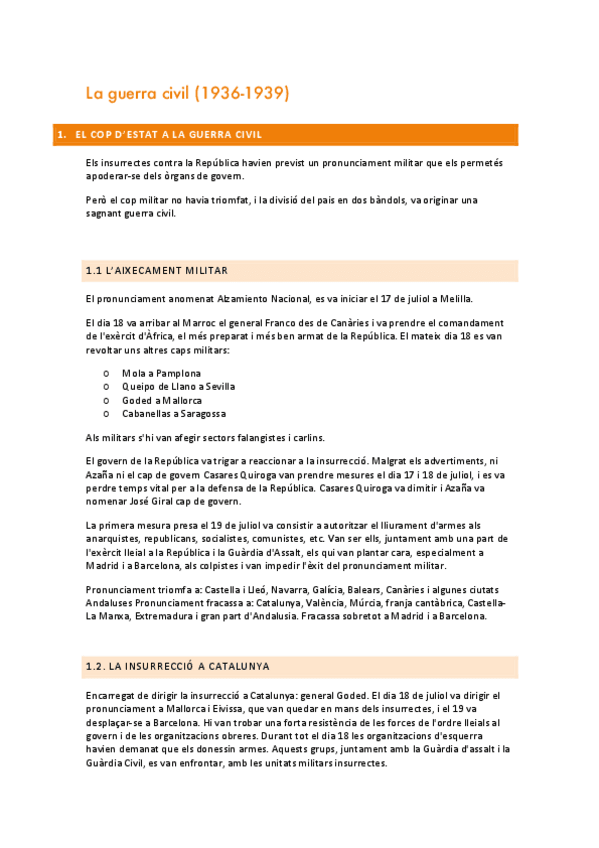 La guerra civil (1936-1939)

1. EL COP D'ESTAT A LA GUERRA CIVIL

Els insurrectes contra la República havien previst un pronunciament militar que els permetés apoderar-se dels òrgans de govern.

Però el cop militar no havia triomfat, i la divisió del pais en dos bàndols, va originar una sagnant guerra civil.

1.1 L'AIXECAMENT MILITAR

El pronunciament anomenat Alzamiento Nacional, es va iniciar el 17 de juliol a Melilla.

El dia 18 va arribar al Marroc el general Franco des de Canàries i va prendre el comandament de l'exèrcit d'Àfrica, el més preparat i més ben armat de la República. El mateix dia 18 es van revoltar uns altres caps militars:

o Mola a Pamplona
o Queipo de Llano a Sevilla
o Goded a Mallorca
o Cabanellas a Saragossa

Als militars s'hi van afegir sectors falangistes i carlins.

El govern de la República va trigar a reaccionar a la insurrecció. Malgrat els advertiments, ni Azaña ni el cap de govern Casares Quiroga van prendre mesures el dia 17 i 18 de juliol, i es va perdre temps vital per a la defensa de la República. Casares Quiroga va dimitir i Azaña va nomenar José Giral cap de govern.

La primera mesura presa el 19 de juliol va consistir a autoritzar el lliurament d'armes als anarquistes, republicans, socialistes, comunistes, etc. Van ser ells, juntament amb una part de l'exèrcit lleial a la República i la Guàrdia d'Assalt, els qui van plantar cara, especialment a Madrid i a Barcelona, als colpistes i van impedir l'èxit del pronunciament militar.

Pronunciament triomfa a: Castella i Lleó, Navarra, Galícia, Balears, Canàries i algunes ciutats Andaluses Pronunciament fracassa a: Catalunya, València, Múrcia, franja cantàbrica, Castella-La Manxa, Extremadura i gran part d'Andalusia. Fracassa sobretot a Madrid i a Barcelona.

1.2. LA INSURRECCIÓ A CATALUNYA

Encarregat de dirigir la insurrecció a Catalunya: general Goded. El dia 18 de juliol va dirigir el pronunciament a Mallorca i Eivissa, que van quedar en mans dels insurrectes, i el 19 va desplaçar-se a Barcelona. Hi van trobar una forta resistència de les forces de l'ordre lleials al govern i de les organitzacions obreres. Durant tot el dia 18 les organitzacions d'esquerra havien demanat que els donessin armes. Aquests grups, juntament amb la Guàrdia d'assalt i la Guàrdia Civil, es van enfrontar, amb les unitats militars insurrectes.